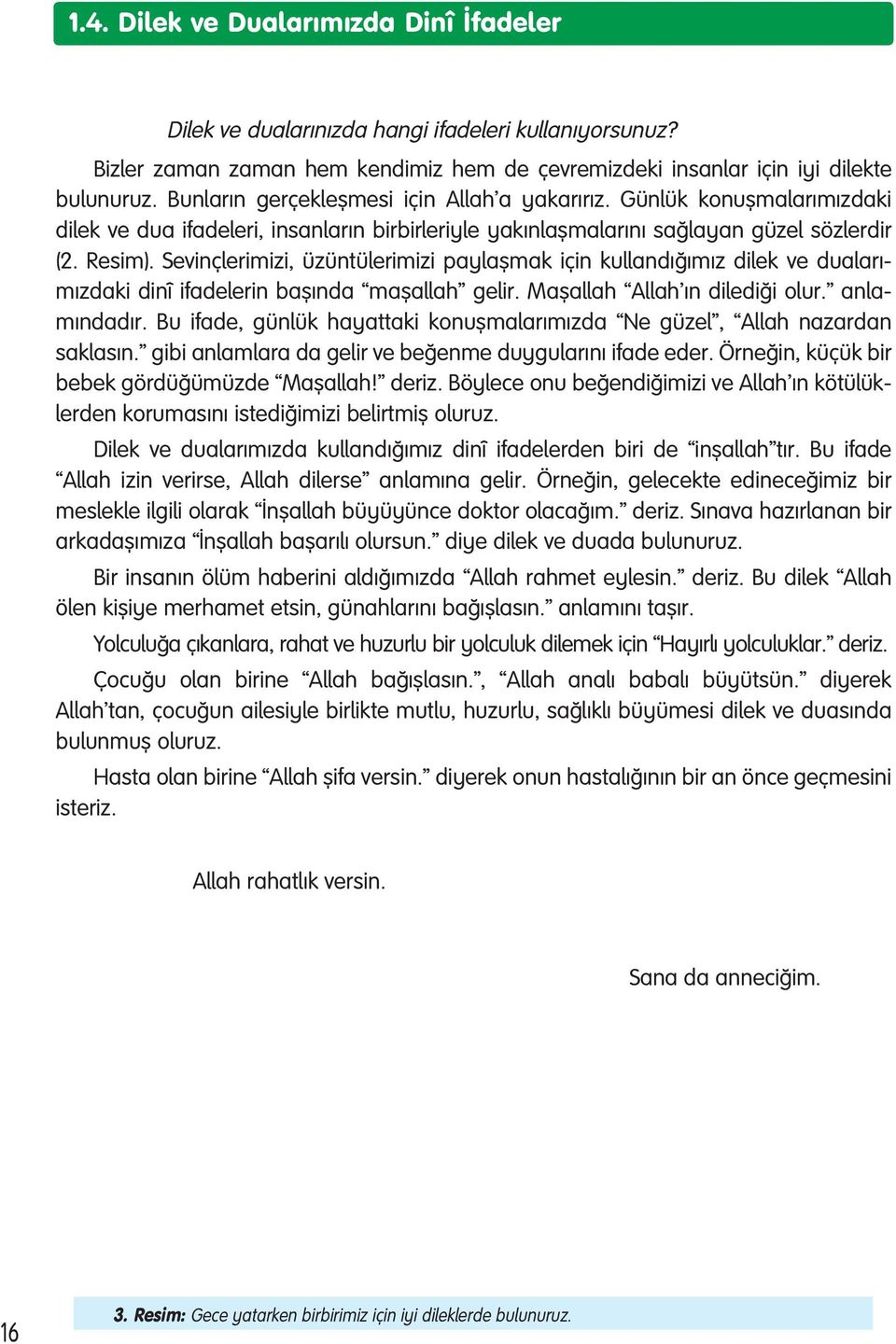 1.4. Dilek ve Dualarımızda Dinî İfadeler

Dilek ve dualarınızda hangi ifadeleri kullanıyorsunuz?

Bizler zaman zaman hem kendimiz hem de çevremizdeki insanlar için iyi dilekte bulunuruz. Bunların gerçekleşmesi için Allah'a yakarırız. Günlük konuşmalarımızdaki dilek ve dua ifadeleri, insanların birbirleriyle yakınlaşmalarını sağlayan güzel sözlerdir (2. Resim). Sevinçlerimizi, üzüntülerimizi paylaşmak için kullandığımız dilek ve dualarımızdaki dinî ifadelerin başında "maşallah" gelir. Maşallah "Allah'ın dilediği olur." anlamındadır. Bu ifade, günlük hayattaki konuşmalarımızda "Ne güzel", "Allah nazardan saklasın." gibi anlamlara da gelir ve beğenme duygularını ifade eder. Örneğin, küçük bir bebek gördüğümüzde "Maşallah!" deriz. Böylece onu beğendiğimizi ve Allah'ın kötülüklerden korumasını istediğimizi belirtmiş oluruz.

Dilek ve dualarımızda kullandığımız dinî ifadelerden biri de "inşallah"tır. Bu ifade "Allah izin verirse, Allah dilerse" anlamına gelir. Örneğin, gelecekte edineceğimiz bir meslekle ilgili olarak "İnşallah büyüyünce doktor olacağım." deriz. Sınava hazırlanan bir arkadaşımıza "İnşallah başarılı olursun." diye dilek ve duada bulunuruz.

Bir insanın ölüm haberini aldığımızda "Allah rahmet eylesin." deriz. Bu dilek "Allah ölen kişiye merhamet etsin, günahlarını bağışlasın." anlamını taşır.

Yolculuğa çıkanlara, rahat ve huzurlu bir yolculuk dilemek için "Hayırlı yolculuklar." deriz.

Çocuğu olan birine "Allah bağışlasın.", "Allah analı babalı büyütsün." diyerek Allah'tan, çocuğun ailesiyle birlikte mutlu, huzurlu, sağlıklı büyümesi dilek ve duasında bulunmuş oluruz.

Hasta olan birine "Allah şifa versin." diyerek onun hastalığının bir an önce geçmesini isteriz.

Allah rahatlık versin.

Sana da anneciğim.

16

3. Resim: Gece yatarken birbirimiz için iyi dileklerde bulunuruz.